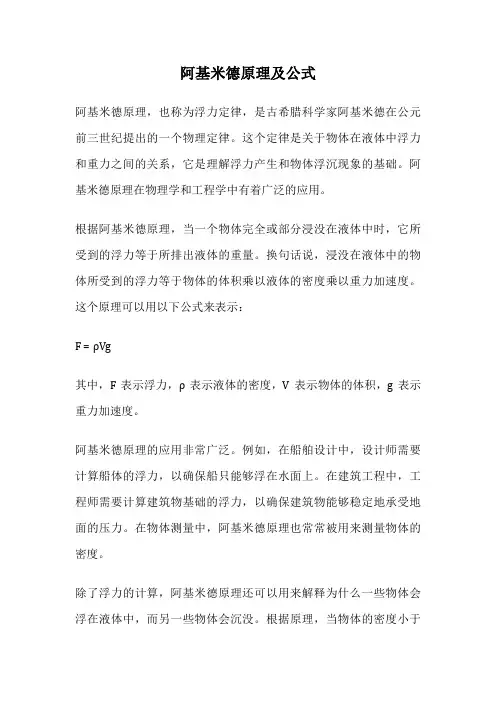 阿基米德原理及公式

阿基米德原理，也称为浮力定律，是古希腊科学家阿基米德在公元前三世纪提出的一个物理定律。这个定律是关于物体在液体中浮力和重力之间的关系，它是理解浮力产生和物体浮沉现象的基础。阿基米德原理在物理学和工程学中有着广泛的应用。

根据阿基米德原理，当一个物体完全或部分浸没在液体中时，它所受到的浮力等于所排出液体的重量。换句话说，浸没在液体中的物体所受到的浮力等于物体的体积乘以液体的密度乘以重力加速度。这个原理可以用以下公式来表示：

$F = \rho Vg$

其中，F 表示浮力，ρ 表示液体的密度，V 表示物体的体积，g 表示重力加速度。

阿基米德原理的应用非常广泛。例如，在船舶设计中，设计师需要计算船体的浮力，以确保船只能够浮在水面上。在建筑工程中，工程师需要计算建筑物基础的浮力，以确保建筑物能够稳定地承受地面的压力。在物体测量中，阿基米德原理也常常被用来测量物体的密度。

除了浮力的计算，阿基米德原理还可以用来解释为什么一些物体会浮在液体中，而另一些物体会沉没。根据原理，当物体的密度小于